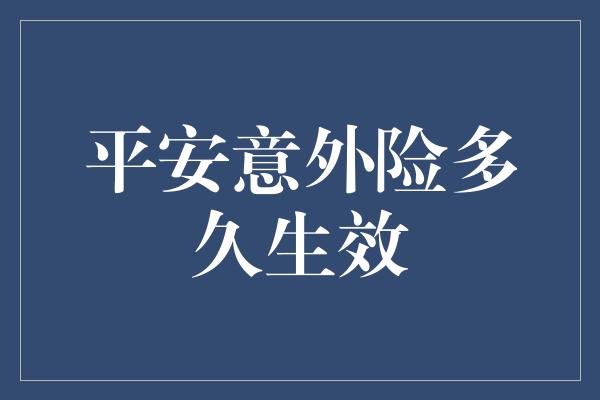 平安意外险多久生效